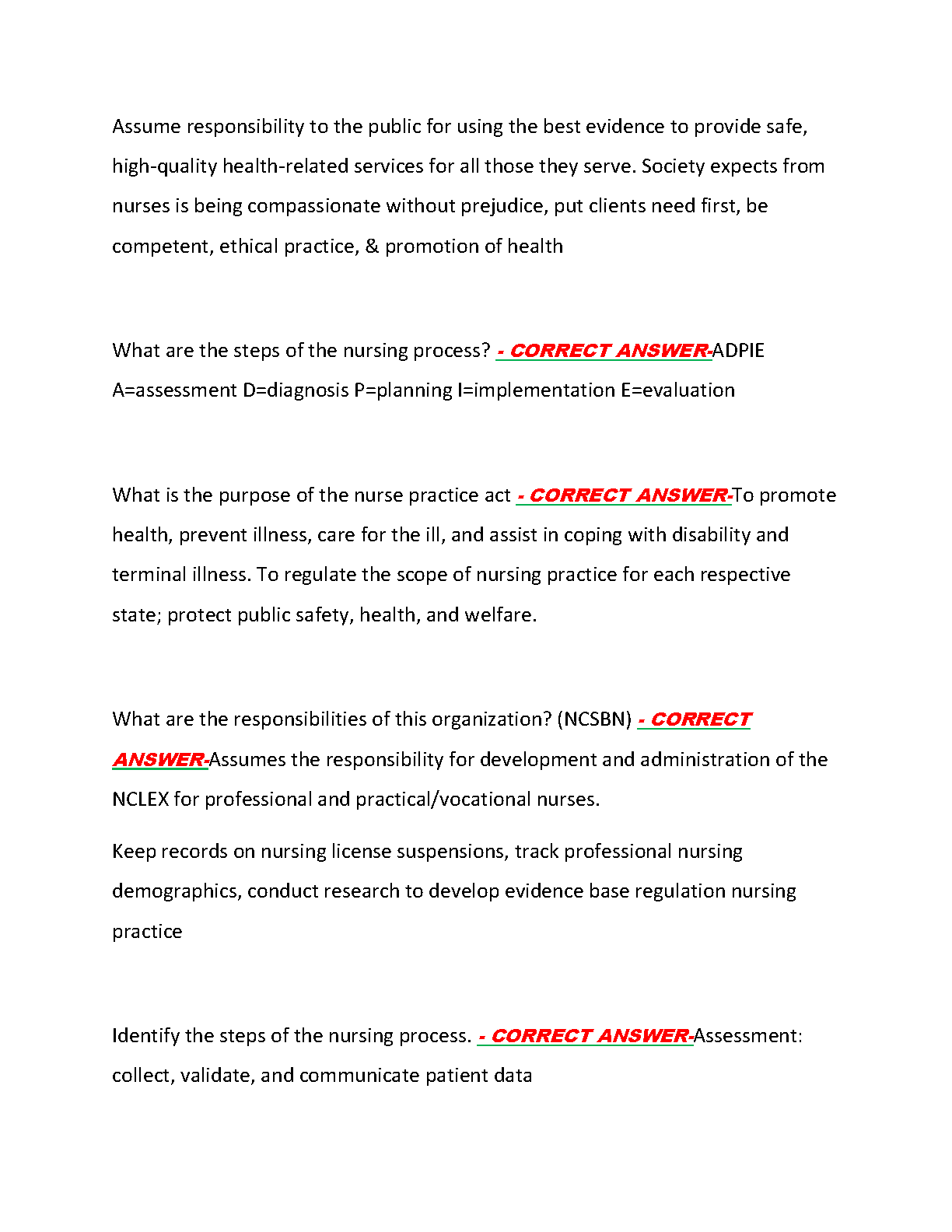 Assume responsibility to the public for using the best evidence to provide safe, high-quality health-related services for all those they serve. Society expects from nurses is being compassionate without prejudice, put clients need first, be competent, ethical practice, & promotion of health

What are the steps of the nursing process? - CORRECT ANSWER-ADPIE A=assessment D=diagnosis P=planning I=implementation E=evaluation

What is the purpose of the nurse practice act - CORRECT ANSWER-To promote health, prevent illness, care for the ill, and assist in coping with disability and terminal illness. To regulate the scope of nursing practice for each respective state; protect public safety, health, and welfare.

What are the responsibilities of this organization? (NCSBN) - CORRECT ANSWER-Assumes the responsibility for development and administration of the NCLEX for professional and practical/vocational nurses.

Keep records on nursing license suspensions, track professional nursing demographics, conduct research to develop evidence base regulation nursing practice

Identify the steps of the nursing process. - CORRECT ANSWER-Assessment: collect, validate, and communicate patient data